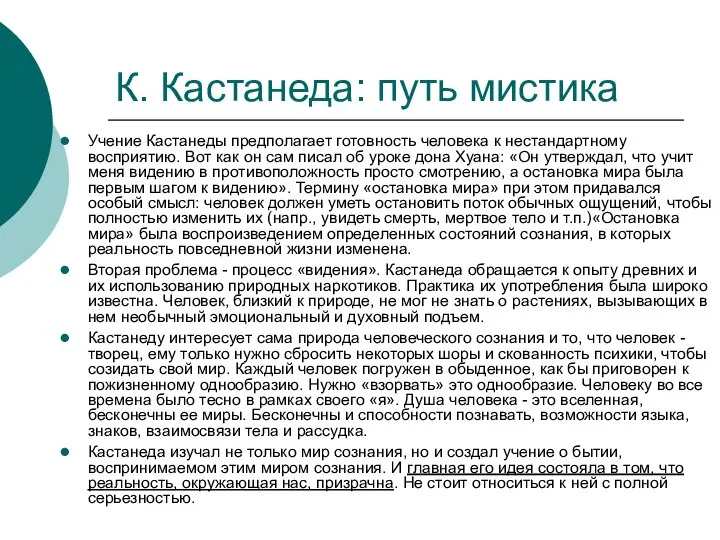 К. Кастанеда: путь мистика

Учение Кастанеды предполагает готовность человека к нестандартному восприятию. Вот как он сам писал об уроке дона Хуана: «Он утверждал, что учит меня видению в противоположность просто смотрению, а остановка мира была первым шагом к видению». Термину «остановка мира» при этом придавался особый смысл: человек должен уметь остановить поток обычных ощущений, чтобы полностью изменить их (напр., увидеть смерть, мертвое тело и т.п.)«Остановка мира» была воспроизведением определенных состояний сознания, в которых реальность повседневной жизни изменена.

Вторая проблема - процесс «видения». Кастанеда обращается к опыту древних и их использованию природных наркотиков. Практика их употребления была широко известна. Человек, близкий к природе, не мог не знать о растениях, вызывающих в нем необычный эмоциональный и духовный подъем.

Кастанеду интересует сама природа человеческого сознания и то, что человек - творец, ему только нужно сбросить некоторых шоры и скованность психики, чтобы созидать свой мир. Каждый человек погружен в обыденное, как бы приговорен к пожизненному однообразию. Нужно «взорвать» это однообразие. Человеку во все времена было тесно в рамках своего «я». Душа человека - это вселенная, бесконечны ее миры. Бесконечны и способности познавать, возможности языка, знаков, взаимосвязи тела и рассудка.

Кастанеда изучал не только мир сознания, но и создал учение о бытии, воспринимаемом этим миром сознания. И главная его идея состояла в том, что реальность, окружающая нас, призрачна. Не стоит относиться к ней с полной серьезностью.